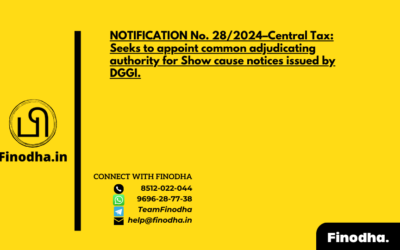 NOTIFICATION No. 28/2024–Central Tax: Seeks to appoint common adjudicating authority for Show cause notices issued by DGGI.

Finodha.in

CONNECT WITH FINODHA
8512-022-044
9696-28-77-38
TeamFinodha
help@finodha.in

Finodha.